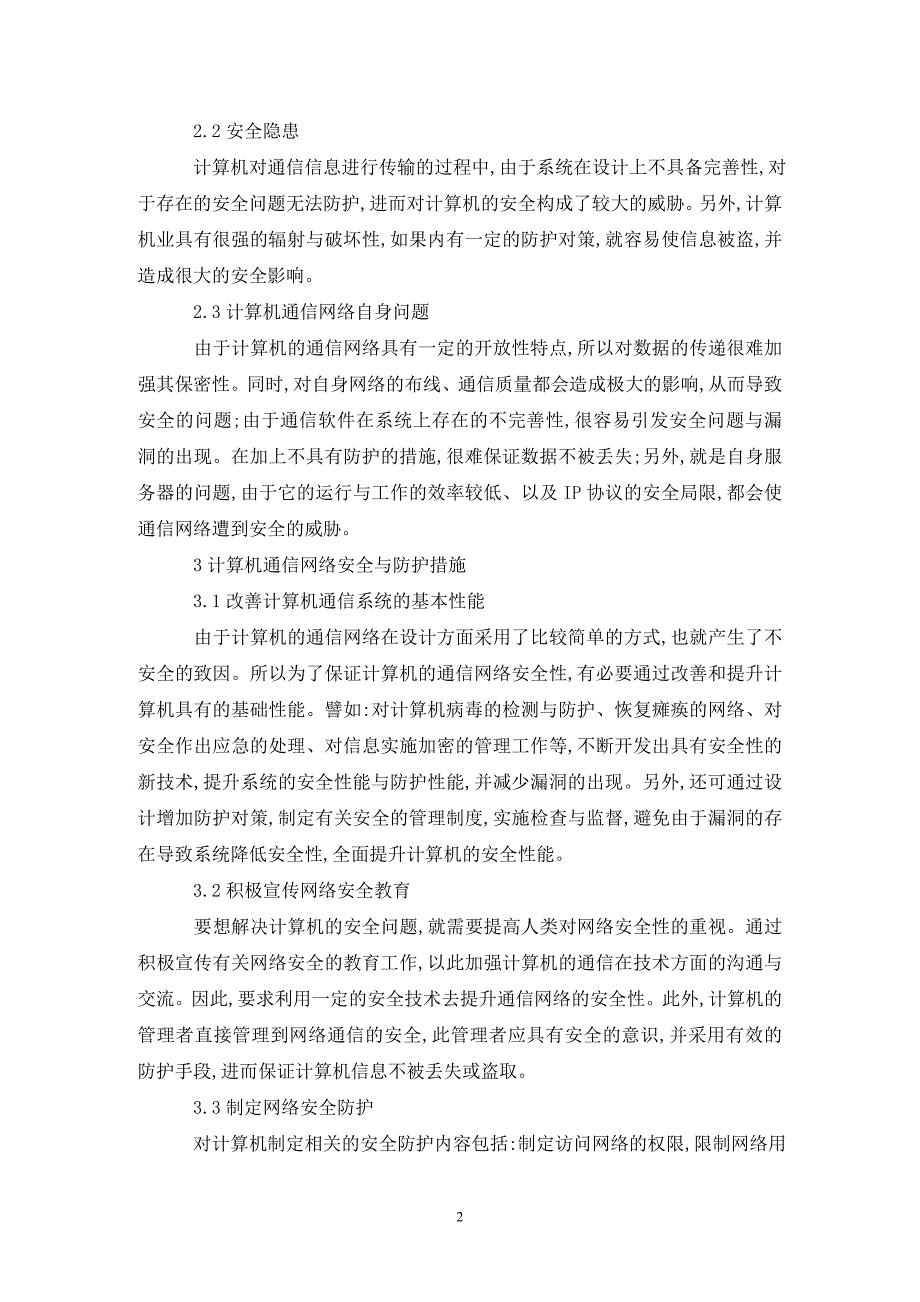 2.2 安全隐患

计算机对通信信息进行传输的过程中,由于系统在设计上不具备完善性,对于存在的安全问题无法防护,进而对计算机的安全构成了较大的威胁。另外,计算机业具有很强的辐射与破坏性,如果内有一定的防护对策,就容易使信息被盗,并造成很大的安全影响。

2.3 计算机通信网络自身问题

由于计算机的通信网络具有一定的开放性特点,所以对数据的传递很难加强其保密性。同时,对自身网络的布线、通信质量都会造成极大的影响,从而导致安全的问题;由于通信软件在系统上存在的不完善性,很容易引发安全问题与漏洞的出现。在加上不具有防护的措施,很难保证数据不被丢失;另外,就是自身服务器的问题,由于它的运行与工作的效率较低、以及 IP 协议的安全局限,都会使通信网络遭到安全的威胁。

3 计算机通信网络安全与防护措施

3.1 改善计算机通信系统的基本性能

由于计算机的通信网络在设计方面采用了比较简单的方式,也就产生了不安全的致因。所以为了保证计算机的通信网络安全性,有必要通过改善和提升计算机具有的基础性能。譬如:对计算机病毒的检测与防护、恢复瘫痪的网络、对安全作出应急的处理、对信息实施加密的管理工作等,不断开发出具有安全性的新技术,提升系统的安全性能与防护性能,并减少漏洞的出现。另外,还可通过设计增加防护对策,制定有关安全的管理制度,实施检查与监督,避免由于漏洞的存在导致系统降低安全性,全面提升计算机的安全性能。

3.2 积极宣传网络安全教育

要想解决计算机的安全问题,就需要提高人类对网络安全性的重视。通过积极宣传有关网络安全的教育工作,以此加强计算机的通信在技术方面的沟通与交流。因此,要求利用一定的安全技术去提升通信网络的安全性。此外,计算机的管理者直接管理到网络通信的安全,此管理者应具有安全的意识,并采用有效的防护手段,进而保证计算机信息不被丢失或盗取。

3.3 制定网络安全防护

对计算机制定相关的安全防护内容包括:制定访问网络的权限,限制网络用

2